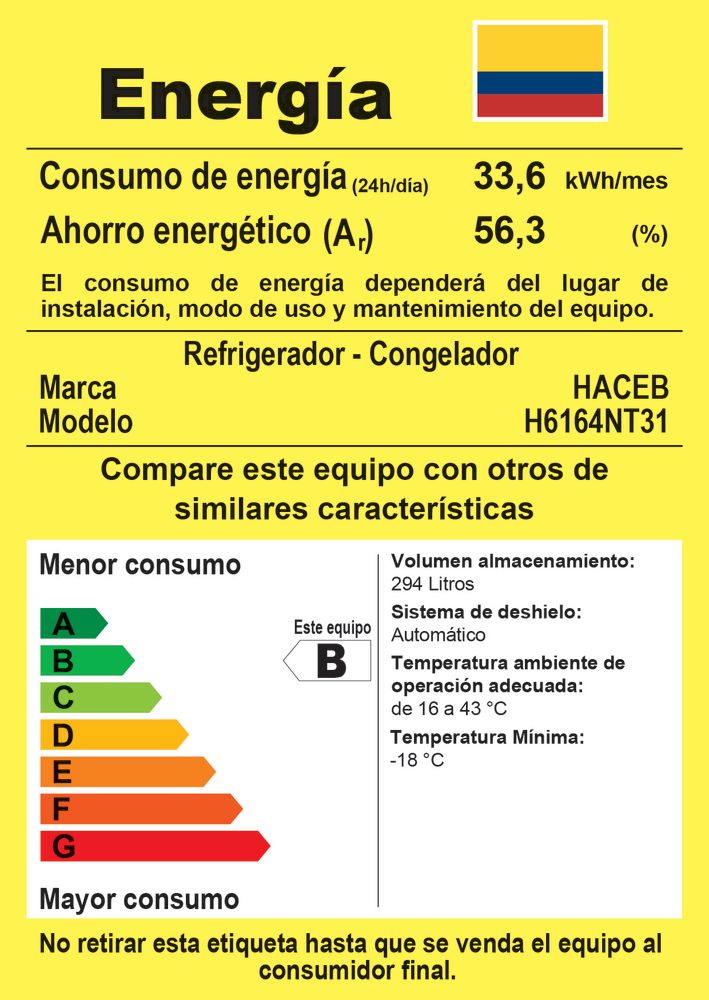 Energía

Consumo de energía (24h/día) 33,6 kWh/mes

Ahorro energético ($A_r$) 56,3 (%)

El consumo de energía dependerá del lugar de instalación, modo de uso y mantenimiento del equipo.

Refrigerador - Congelador

Marca HACEB

Modelo H6164NT31

Compare este equipo con otros de similares características

Menor consumo

A
B
C
D
E
F
G

Este equipo
B

Mayor consumo

Volumen almacenamiento:
294 Litros

Sistema de deshielo:
Automático

Temperatura ambiente de operación adecuada:
de 16 a 43 °C

Temperatura Mínima:
-18 °C

No retirar esta etiqueta hasta que se venda el equipo al consumidor final.